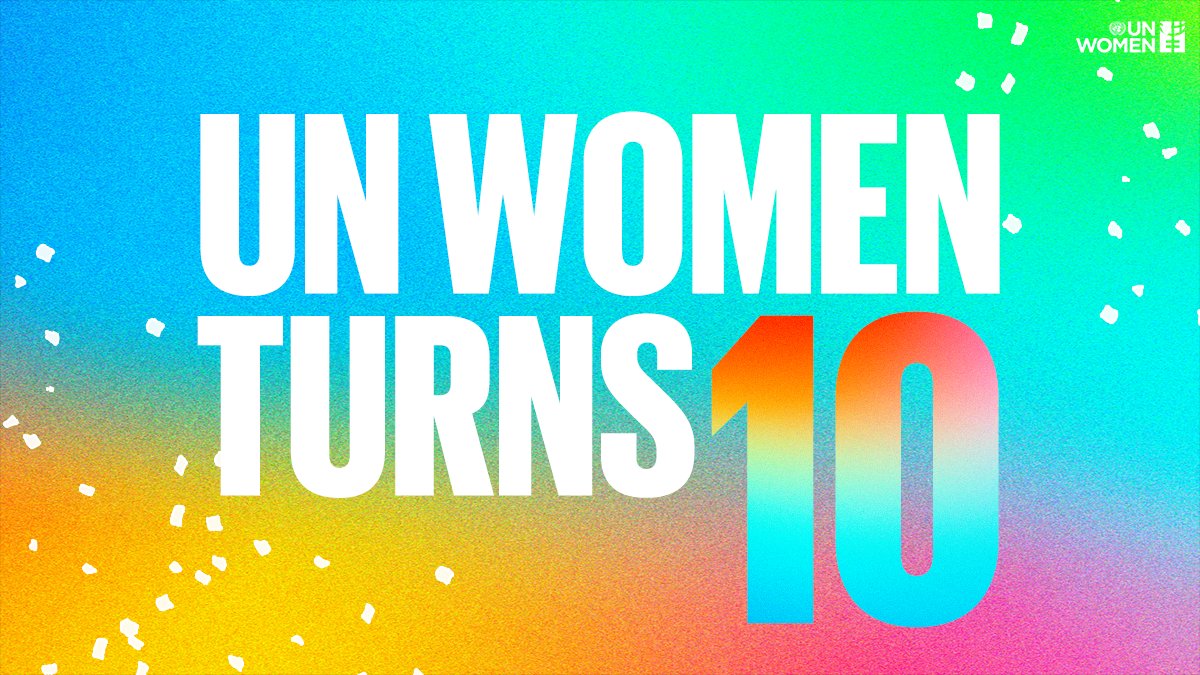 UN WOMEN

UN WOMEN TURNS 10